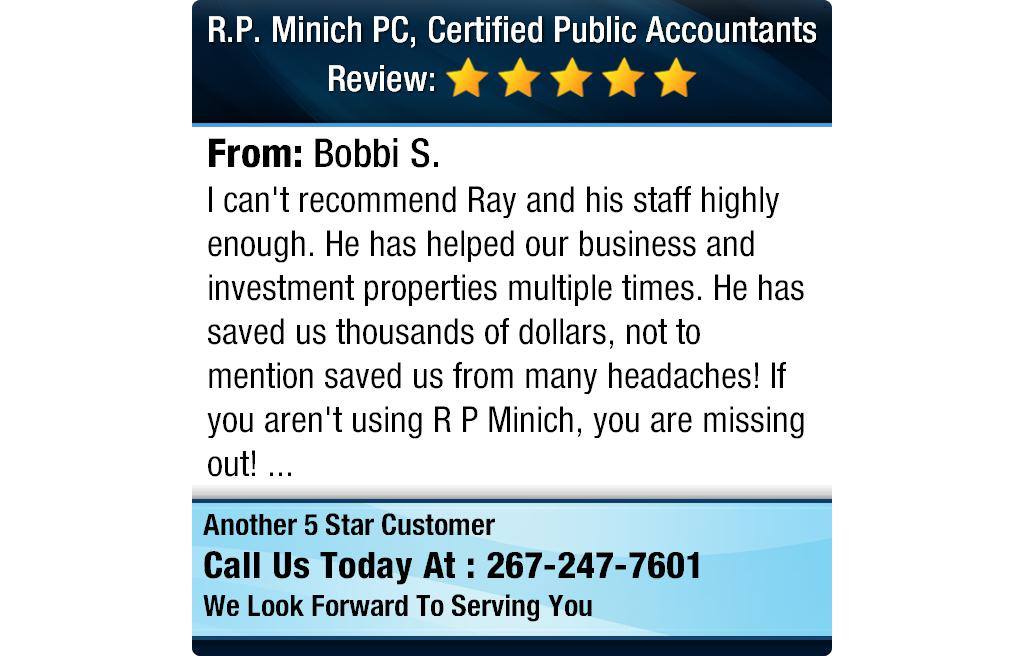 R.P. Minich PC, Certified Public Accountants
Review:

From: Bobbi S.
I can't recommend Ray and his staff highly enough. He has helped our business and investment properties multiple times. He has saved us thousands of dollars, not to mention saved us from many headaches! If you aren't using R P Minich, you are missing out! ...

Another 5 Star Customer
Call Us Today At : 267-247-7601
We Look Forward To Serving You